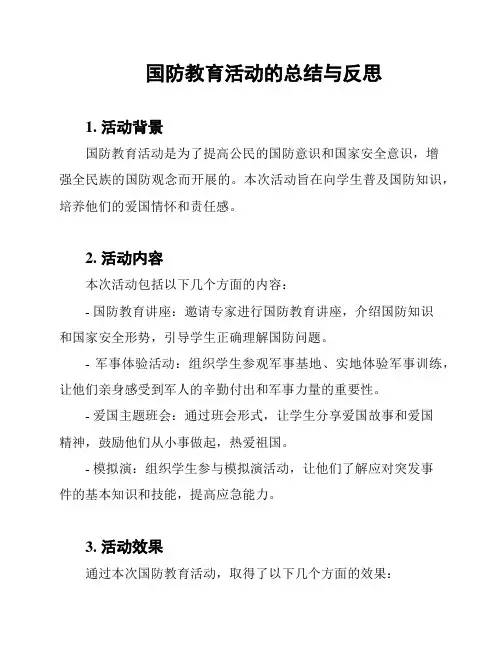 国防教育活动的总结与反思

1. 活动背景

国防教育活动是为了提高公民的国防意识和国家安全意识，增强全民族的国防观念而开展的。本次活动旨在向学生普及国防知识，培养他们的爱国情怀和责任感。

2. 活动内容

本次活动包括以下几个方面的内容：

- 国防教育讲座：邀请专家进行国防教育讲座，介绍国防知识和国家安全形势，引导学生正确理解国防问题。

- 军事体验活动：组织学生参观军事基地、实地体验军事训练，让他们亲身感受到军人的辛勤付出和军事力量的重要性。

- 爱国主题班会：通过班会形式，让学生分享爱国故事和爱国精神，鼓励他们从小事做起，热爱祖国。

- 模拟演：组织学生参与模拟演活动，让他们了解应对突发事件的基本知识和技能，提高应急能力。

3. 活动效果

通过本次国防教育活动，取得了以下几个方面的效果：